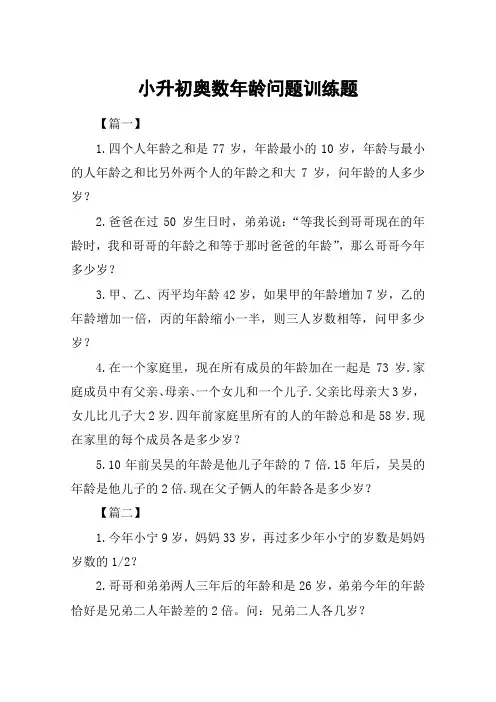 小升初奥数年龄问题训练题

【篇一】

1.四个人年龄之和是 77 岁，年龄最小的 10 岁，年龄与最小的人年龄之和比另外两个人的年龄之和大 7 岁，问年龄的人多少岁？

2.爸爸在过 50 岁生日时，弟弟说：“等我长到哥哥现在的年龄时，我和哥哥的年龄之和等于那时爸爸的年龄”，那么哥哥今年多少岁？

3.甲、乙、丙平均年龄 42 岁，如果甲的年龄增加 7 岁，乙的年龄增加一倍，丙的年龄缩小一半，则三人岁数相等，问甲多少岁？

4.在一个家庭里，现在所有成员的年龄加在一起是 73 岁.家庭成员中有父亲、母亲、一个女儿和一个儿子.父亲比母亲大 3 岁，女儿比儿子大 2 岁.四年前家庭里所有的人的年龄总和是 58 岁.现在家里的每个成员各是多少岁？

5.10 年前吴昊的年龄是他儿子年龄的 7 倍.15 年后，吴昊的年龄是他儿子的 2 倍.现在父子俩人的年龄各是多少岁？

【篇二】

1.今年小宁 9 岁，妈妈 33 岁，再过多少年小宁的岁数是妈妈岁数的 1/2？

2.哥哥和弟弟两人三年后的年龄和是 26 岁，弟弟今年的年龄恰好是兄弟二人年龄差的 2 倍。问：兄弟二人各几岁？